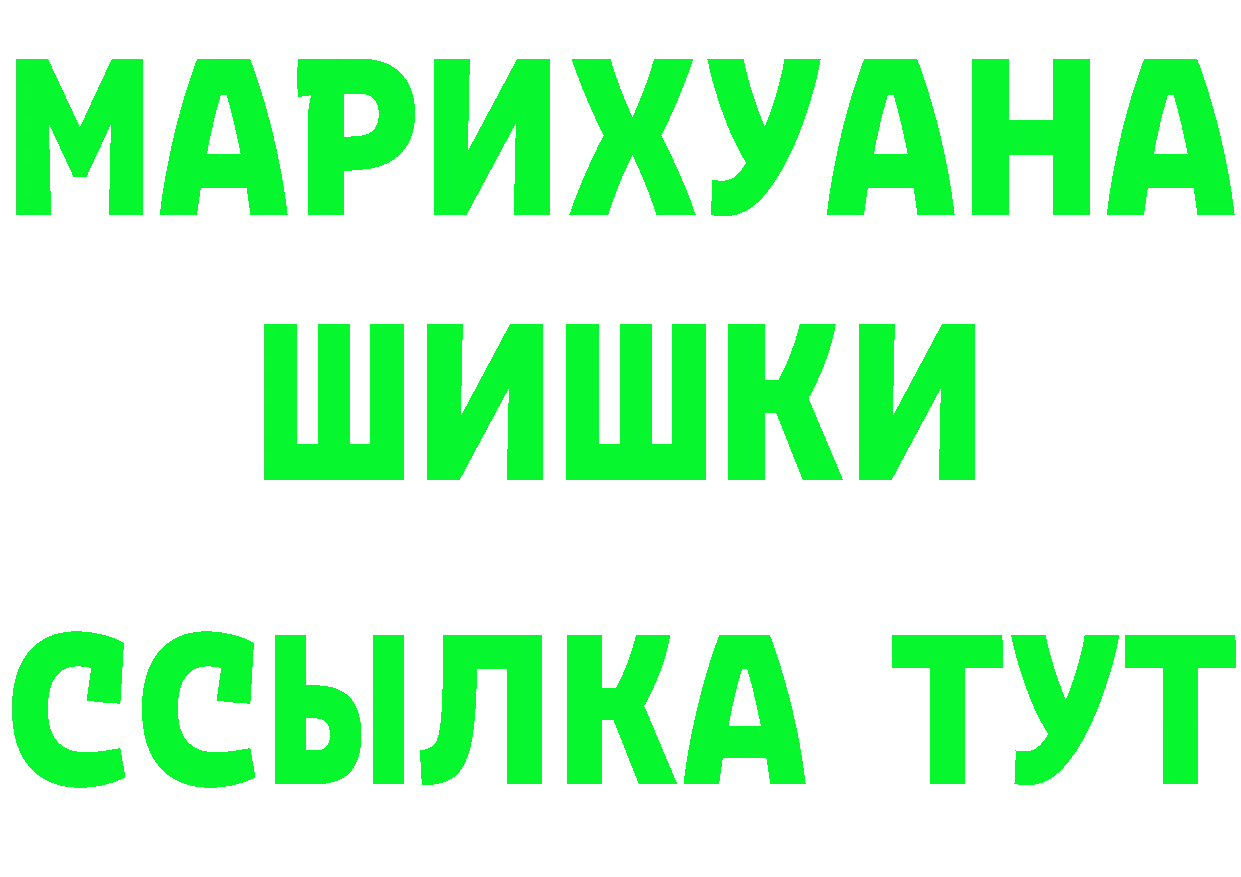 МАРИХУАНА
ШИШКИ
ССЫЛКА ТУТ